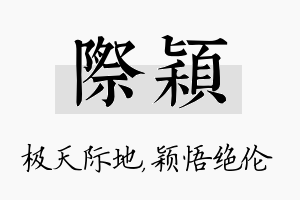 際穎

极天际地，颖悟绝伦